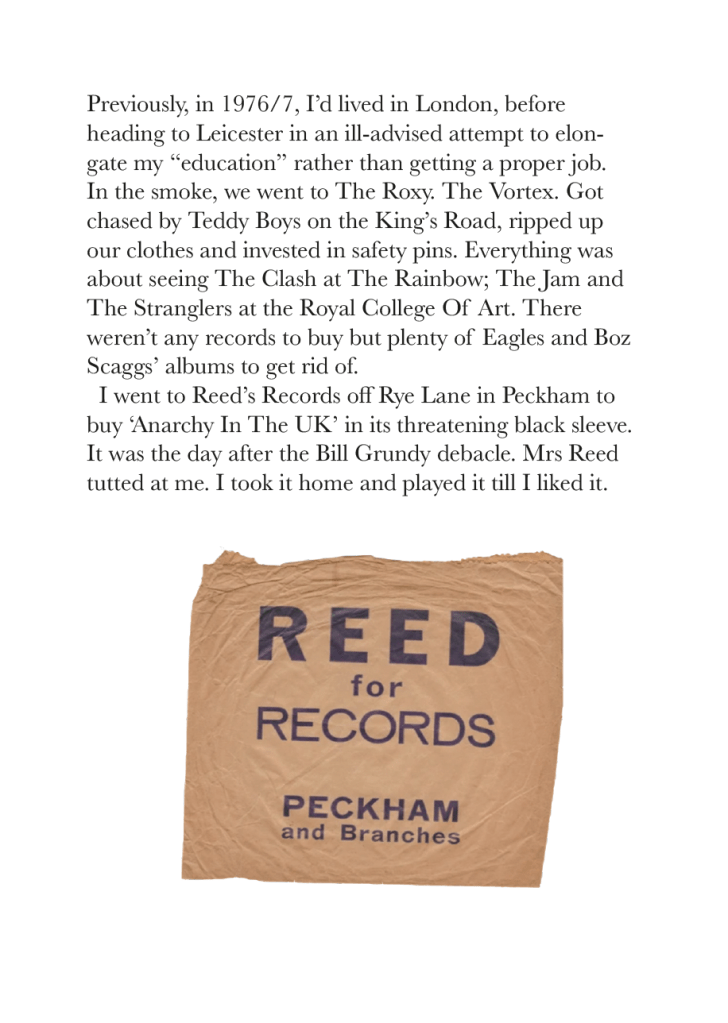 Previously, in 1976/7, I'd lived in London, before heading to Leicester in an ill-advised attempt to elongate my "education" rather than getting a proper job. In the smoke, we went to The Roxy. The Vortex. Got chased by Teddy Boys on the King's Road, ripped up our clothes and invested in safety pins. Everything was about seeing The Clash at The Rainbow; The Jam and The Stranglers at the Royal College Of Art. There weren't any records to buy but plenty of Eagles and Boz Scaggs' albums to get rid of.

I went to Reed's Records off Rye Lane in Peckham to buy 'Anarchy In The UK' in its threatening black sleeve. It was the day after the Bill Grundy debacle. Mrs Reed tutted at me. I took it home and played it till I liked it.

REED
for
RECORDS

PECKHAM
and Branches